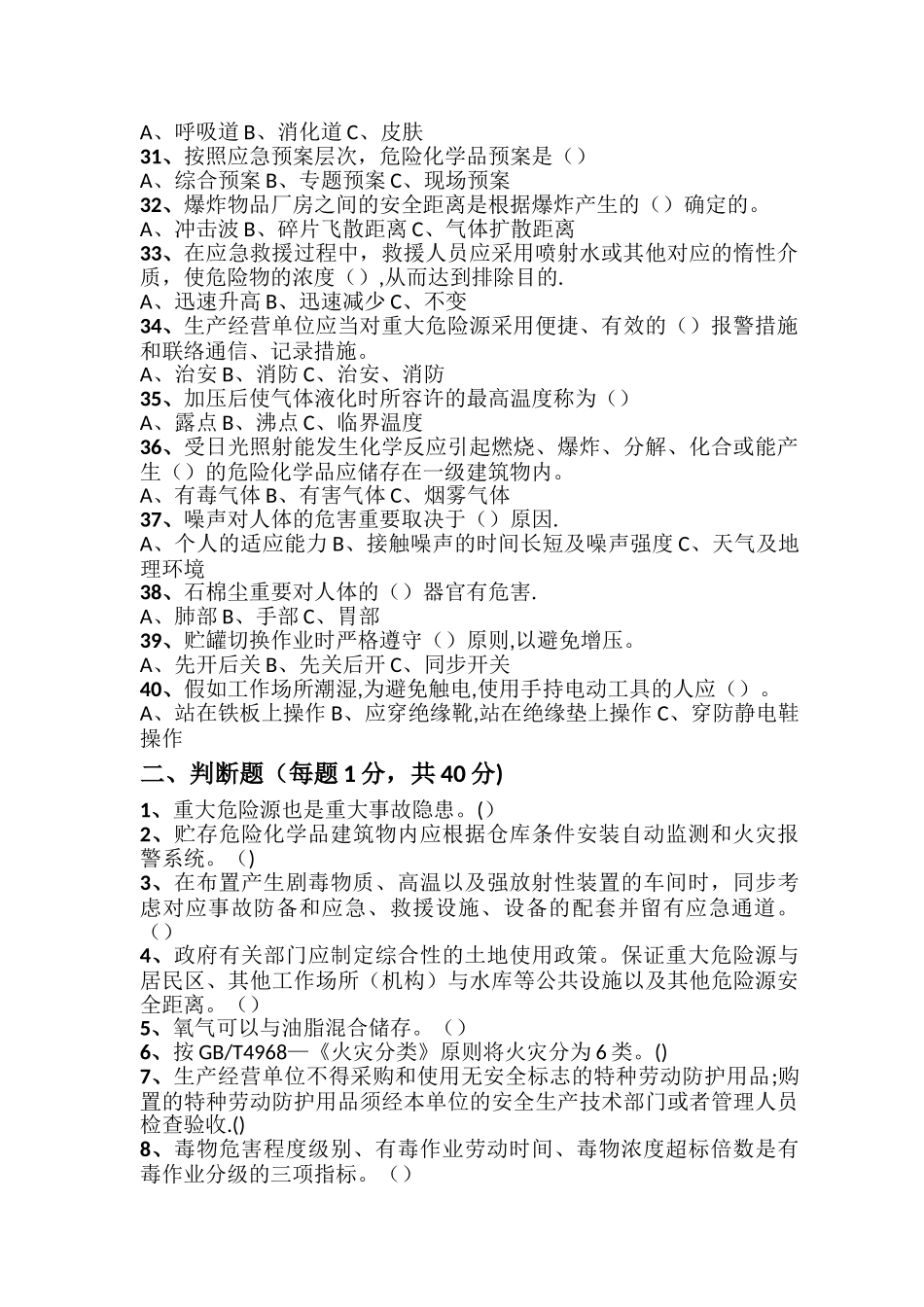 A、呼吸道 B、消化道 C、皮肤
31、按照应急预案层次，危险化学品预案是（）
A、综合预案 B、专题预案 C、现场预案
32、爆炸物品厂房之间的安全距离是根据爆炸产生的（）确定的。
A、冲击波 B、碎片飞散距离 C、气体扩散距离
33、在应急救援过程中，救援人员应采用喷射水或其他对应的惰性介质，使危险物的浓度（）,从而达到排除目的.
A、迅速升高 B、迅速减少 C、不变
34、生产经营单位应当对重大危险源采用便捷、有效的（）报警措施和联络通信、记录措施。
A、治安 B、消防 C、治安、消防
35、加压后使气体液化时所容许的最高温度称为（）
A、露点 B、沸点 C、临界温度
36、受日光照射能发生化学反应引起燃烧、爆炸、分解、化合或能产生（）的危险化学品应储存在一级建筑物内。
A、有毒气体 B、有害气体 C、烟雾气体
37、噪声对人体的危害重要取决于（）原因.
A、个人的适应能力 B、接触噪声的时间长短及噪声强度 C、天气及地理环境
38、石棉尘重要对人体的（）器官有危害.
A、肺部 B、手部 C、胃部
39、贮罐切换作业时严格遵守（）原则,以避免增压。
A、先开后关 B、先关后开 C、同步开关
40、假如工作场所潮湿,为避免触电,使用手持电动工具的人应（）。
A、站在铁板上操作 B、应穿绝缘靴,站在绝缘垫上操作 C、穿防静电鞋操作

二、判断题（每题 1 分，共 40 分)

1、重大危险源也是重大事故隐患。()
2、贮存危险化学品建筑物内应根据仓库条件安装自动监测和火灾报警系统。（)
3、在布置产生剧毒物质、高温以及强放射性装置的车间时，同步考虑对应事故防备和应急、救援设施、设备的配套并留有应急通道。（）
4、政府有关部门应制定综合性的土地使用政策。保证重大危险源与居民区、其他工作场所（机构）与水库等公共设施以及其他危险源安全距离。（）
5、氧气可以与油脂混合储存。（）
6、按 GB/T4968—《火灾分类》原则将火灾分为 6 类。()
7、生产经营单位不得采购和使用无安全标志的特种劳动防护用品;购置的特种劳动防护用品须经本单位的安全生产技术部门或者管理人员检查验收.()
8、毒物危害程度级别、有毒作业劳动时间、毒物浓度超标倍数是有毒作业分级的三项指标。（）